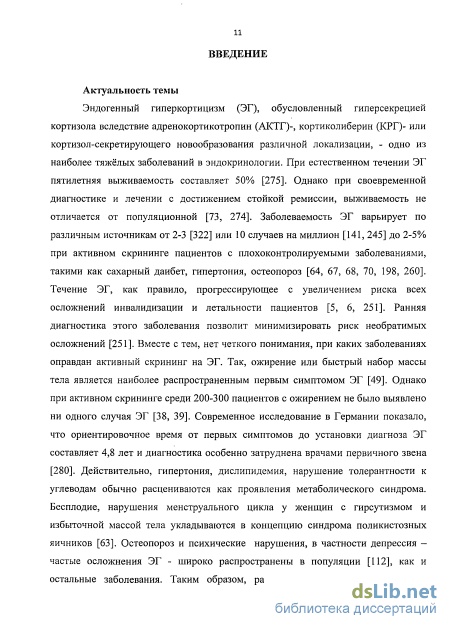 11

ВВЕДЕНИЕ

Актуальность темы

Эндогенный гиперкортицизм (ЭГ), обусловленный гиперсекрецией кортизола вследствие адренокортикотропин (АКТГ)-, кортиколиберин (КРГ)- или кортизол-секретирующего новообразования различной локализации, - одно из наиболее тяжёлых заболеваний в эндокринологии. При естественном течении ЭГ пятилетняя выживаемость составляет 50% [275]. Однако при своевременной диагностике и лечении с достижением стойкой ремиссии, выживаемость не отличается от популяционной [73, 274]. Заболеваемость ЭГ варьирует по различным источникам от 2-3 [322] или 10 случаев на миллион [141, 245] до 2-5% при активном скрининге пациентов с плохоконтролируемыми заболеваниями, такими как сахарный даибет, гипертония, остеопороз [64, 67, 68, 70, 198, 260]. Течение ЭГ, как правило, прогрессирующее с увеличением риска всех осложнений инвалидизации и летальности пациентов [5, 6, 251]. Ранняя диагностика этого заболевания позволит минимизировать риск необратимых осложнений [251]. Вместе с тем, нет четкого понимания, при каких заболеваниях оправдан активный скрининг на ЭГ. Так, ожирение или быстрый набор массы тела является наиболее распространенным первым симптомом ЭГ [49]. Однако при активном скрининге среди 200-300 пациентов с ожирением не было выявлено ни одного случая ЭГ [38, 39]. Современное исследование в Германии показало, что ориентировочное время от первых симптомов до установки диагноза ЭГ составляет 4,8 лет и диагностика особенно затруднена врачами первичного звена [280]. Действительно, гипертония, дислипидемия, нарушение толерантности к углеводам обычно расцениваются как проявления метаболического синдрома. Бесплодие, нарушения менструального цикла у женщин с гирсутизмом и избыточной массой тела укладываются в концепцию синдрома поликистозных яичников [63]. Остеопороз и психические нарушения, в частности депрессия – частые осложнения ЭГ - широко распространены в популяции [112], как и остальные заболевания. Таким образом, ра

dsLib.net
библиотека диссертаций